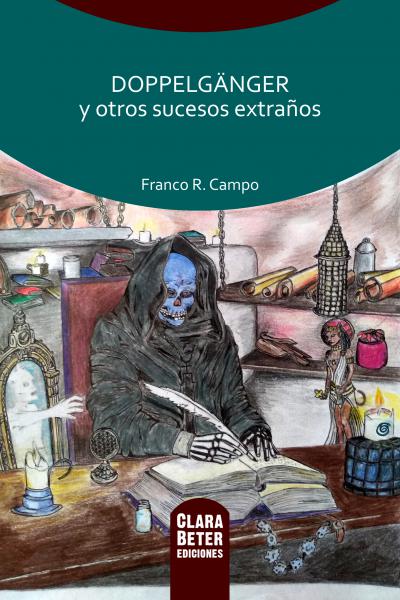 DOPPELGÄNGER
y otros sucesos extraños

Franco R. Campo

CLARA
BETER
EDICIONES